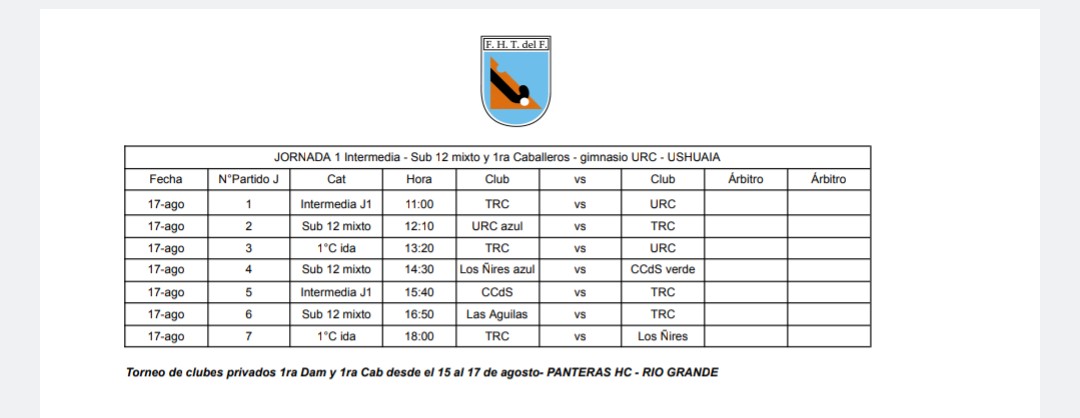 F. H. T. del F.

JORNADA 1 Intermedia - Sub 12 mixto y 1ra Caballeros - gimnasio URC - USHUAIA

| Fecha | N°Partido J | Cat | Hora | Club | vs | Club | Árbitro | Árbitro |
|---|---|---|---|---|---|---|---|---|
| 17-ago | 1 | Intermedia J1 | 11:00 | TRC | vs | URC | | |
| 17-ago | 2 | Sub 12 mixto | 12:10 | URC azul | vs | TRC | | |
| 17-ago | 3 | 1°C ida | 13:20 | TRC | vs | URC | | |
| 17-ago | 4 | Sub 12 mixto | 14:30 | Los Ñires azul | vs | CCdS verde | | |
| 17-ago | 5 | Intermedia J1 | 15:40 | CCdS | vs | TRC | | |
| 17-ago | 6 | Sub 12 mixto | 16:50 | Las Aguilas | vs | TRC | | |
| 17-ago | 7 | 1°C ida | 18:00 | TRC | vs | Los Ñires | | |

Torneo de clubes privados 1ra Dam y 1ra Cab desde el 15 al 17 de agosto- PANTERAS HC - RIO GRANDE